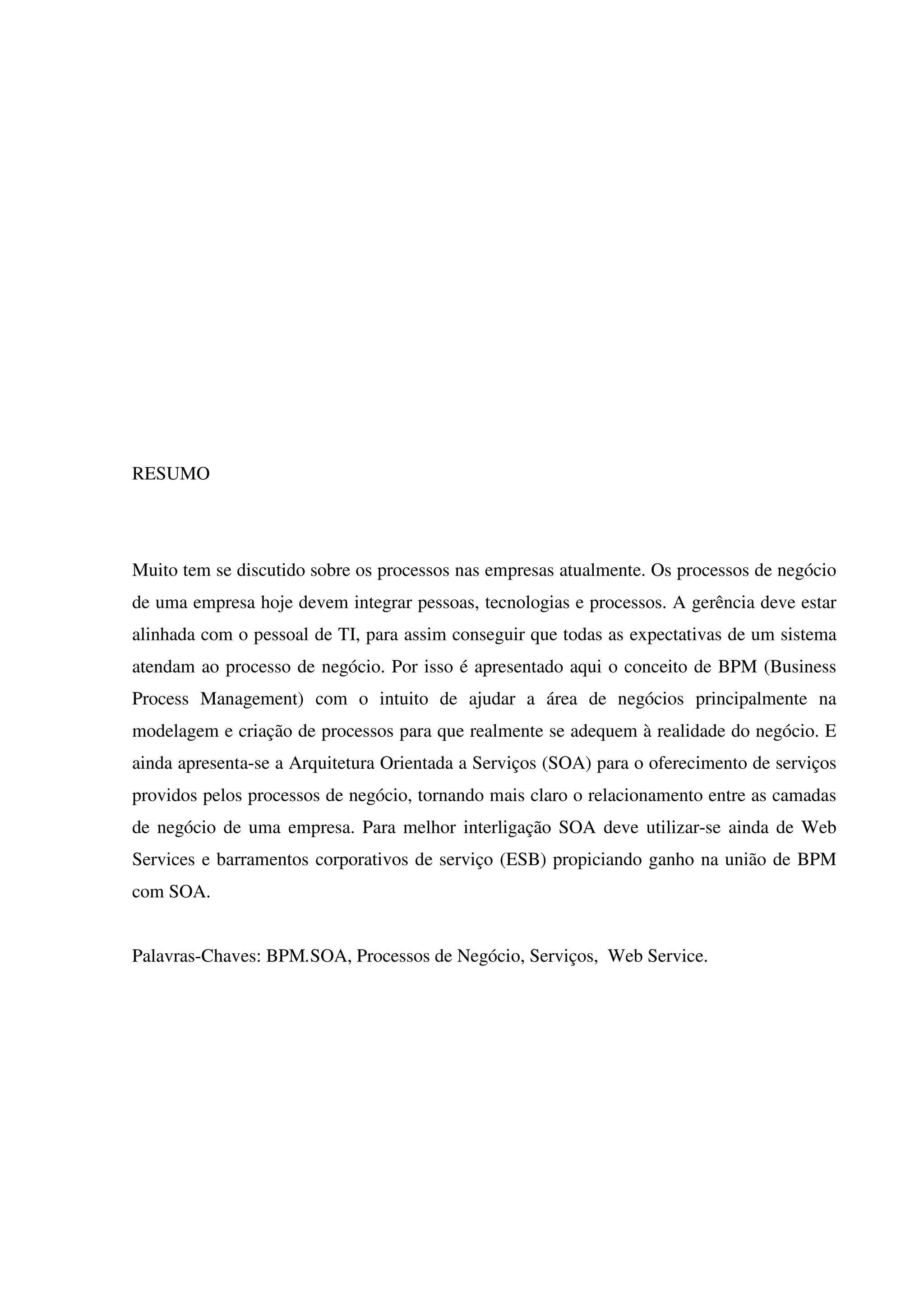 RESUMO

Muito tem se discutido sobre os processos nas empresas atualmente. Os processos de negócio de uma empresa hoje devem integrar pessoas, tecnologias e processos. A gerência deve estar alinhada com o pessoal de TI, para assim conseguir que todas as expectativas de um sistema atendam ao processo de negócio. Por isso é apresentado aqui o conceito de BPM (Business Process Management) com o intuito de ajudar a área de negócios principalmente na modelagem e criação de processos para que realmente se adequem à realidade do negócio. E ainda apresenta-se a Arquitetura Orientada a Serviços (SOA) para o oferecimento de serviços providos pelos processos de negócio, tornando mais claro o relacionamento entre as camadas de negócio de uma empresa. Para melhor interligação SOA deve utilizar-se ainda de Web Services e barramentos corporativos de serviço (ESB) propiciando ganho na união de BPM com SOA.

Palavras-Chaves: BPM.SOA, Processos de Negócio, Serviços, Web Service.